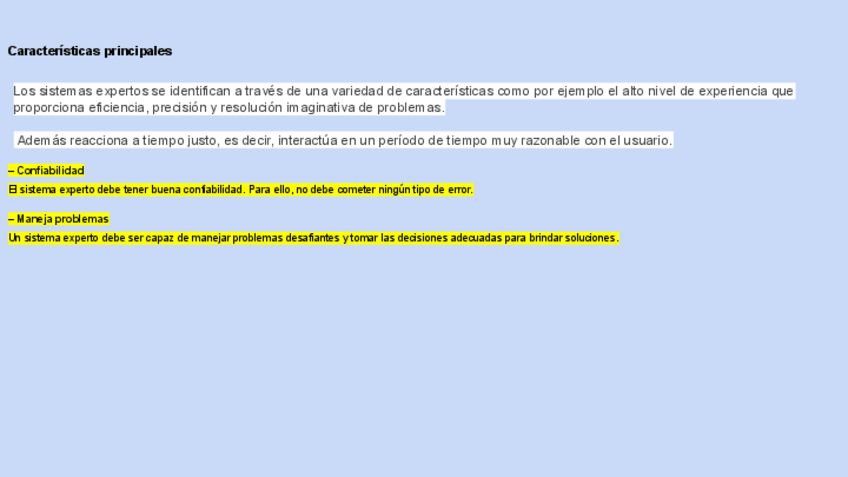 Características principales

Los sistemas expertos se identifican a través de una variedad de características como por ejemplo el alto nivel de experiencia que proporciona eficiencia, precisión y resolución imaginativa de problemas.

Además reacciona a tiempo justo, es decir, interactúa en un período de tiempo muy razonable con el usuario.

– Confiabilidad
El sistema experto debe tener buena confiabilidad. Para ello, no debe cometer ningún tipo de error.

– Maneja problemas
Un sistema experto debe ser capaz de manejar problemas desafiantes y tomar las decisiones adecuadas para brindar soluciones.